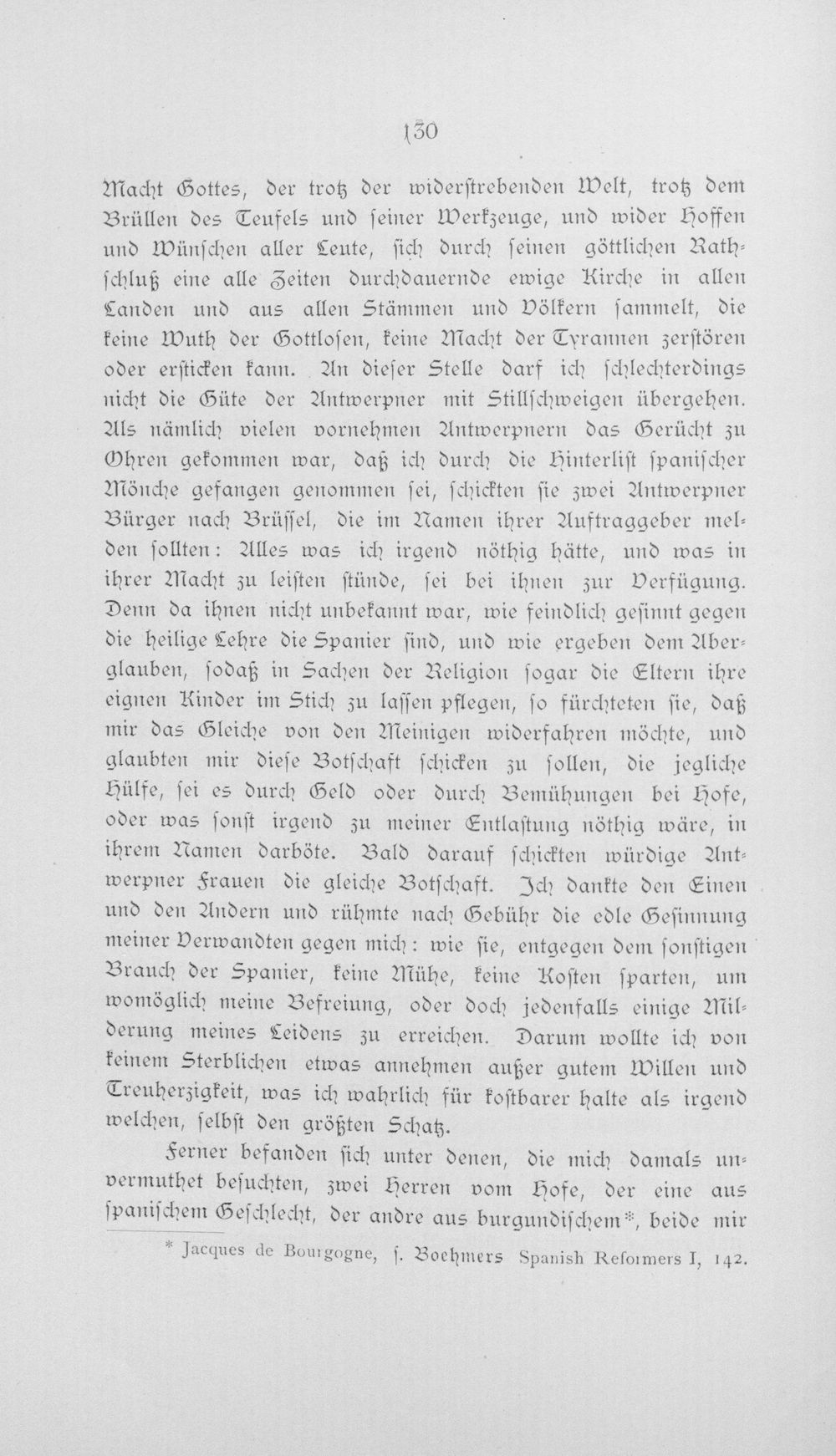 130

Macht Gottes, der trotz der widerstrebenden Welt, trotz dem Brüllen des Teufels und seiner Werkzeuge, und wider Hoffen und Wünschen aller Leute, sich durch seinen göttlichen Rathschluß eine alle Zeiten durchdauernde ewige Kirche in allen Landen und aus allen Stämmen und Völkern sammelt, die keine Wuth der Gottlosen, keine Macht der Tyrannen zerstören oder ersticken kann. An dieser Stelle darf ich schlechterdings nicht die Güte der Antwerpner mit Stillschweigen übergehen. Als nämlich vielen vornehmen Antwerpnern das Gerücht zu Ohren gekommen war, daß ich durch die Hinterlist spanischer Mönche gefangen genommen sei, schickten sie zwei Antwerpner Bürger nach Brüssel, die im Namen ihrer Auftraggeber melden sollten: Alles was ich irgend nöthig hätte, und was in ihrer Macht zu leisten stünde, sei bei ihnen zur Verfügung. Denn da ihnen nicht unbekannt war, wie feindlich gesinnt gegen die heilige Lehre die Spanier sind, und wie ergeben dem Aberglauben, sodaß in Sachen der Religion sogar die Eltern ihre eignen Kinder im Stich zu lassen pflegen, so fürchteten sie, daß mir das Gleiche von den Meinigen widerfahren möchte, und glaubten mir diese Botschaft schicken zu sollen, die jegliche Hülfe, sei es durch Geld oder durch Bemühungen bei Hofe, oder was sonst irgend zu meiner Entlastung nöthig wäre, in ihrem Namen darböte. Bald darauf schickten würdige Antwerpner Frauen die gleiche Botschaft. Ich dankte den Einen und den Andern und rühmte nach Gebühr die edle Gesinnung meiner Verwandten gegen mich: wie sie, entgegen dem sonstigen Brauch der Spanier, keine Mühe, keine Kosten sparten, um womöglich meine Befreiung, oder doch jedenfalls einige Milderung meines Leidens zu erreichen. Darum wollte ich von keinem Sterblichen etwas annehmen außer gutem Willen und Treuherzigkeit, was ich wahrlich für kostbarer halte als irgend welchen, selbst den größten Schatz.

Ferner befanden sich unter denen, die mich damals unvermuthet besuchten, zwei Herren vom Hofe, der eine aus spanischem Geschlecht, der andre aus burgundischem*, beide mir

* Jacques de Bourgogne, s. Boehmers Spanish Reformers I, 142.